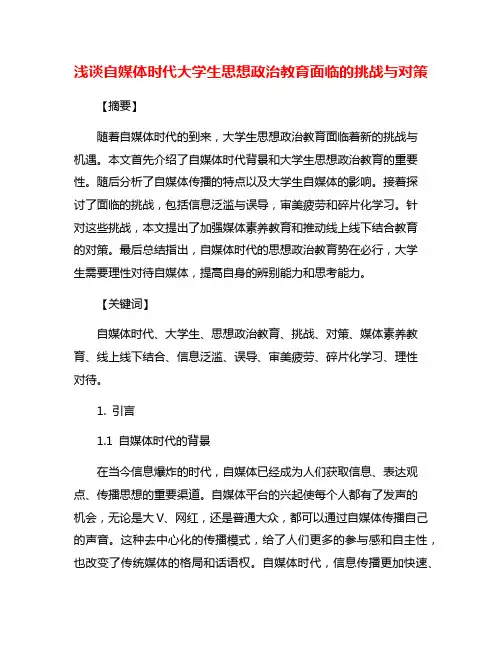 浅谈自媒体时代大学生思想政治教育面临的挑战与对策

【摘要】

随着自媒体时代的到来，大学生思想政治教育面临着新的挑战与机遇。本文首先介绍了自媒体时代背景和大学生思想政治教育的重要性。随后分析了自媒体传播的特点以及大学生自媒体的影响。接着探讨了面临的挑战，包括信息泛滥与误导，审美疲劳和碎片化学习。针对这些挑战，本文提出了加强媒体素养教育和推动线上线下结合教育的对策。最后总结指出，自媒体时代的思想政治教育势在必行，大学生需要理性对待自媒体，提高自身的辨别能力和思考能力。

【关键词】

自媒体时代、大学生、思想政治教育、挑战、对策、媒体素养教育、线上线下结合、信息泛滥、误导、审美疲劳、碎片化学习、理性对待。

1. 引言

1.1 自媒体时代的背景

在当今信息爆炸的时代，自媒体已经成为人们获取信息、表达观点、传播思想的重要渠道。自媒体平台的兴起使每个人都有了发声的机会，无论是大V、网红，还是普通大众，都可以通过自媒体传播自己的声音。这种去中心化的传播模式，给了人们更多的参与感和自主性，也改变了传统媒体的格局和话语权。自媒体时代，信息传播更加快速、